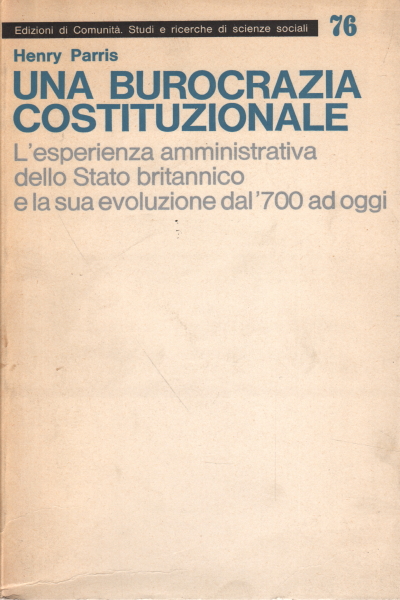 Edizioni di Comunità. Studi e ricerche di scienze sociali 76

Henry Parris

UNA BUROCRAZIA COSTITUZIONALE

L'esperienza amministrativa dello Stato britannico e la sua evoluzione dal '700 ad oggi